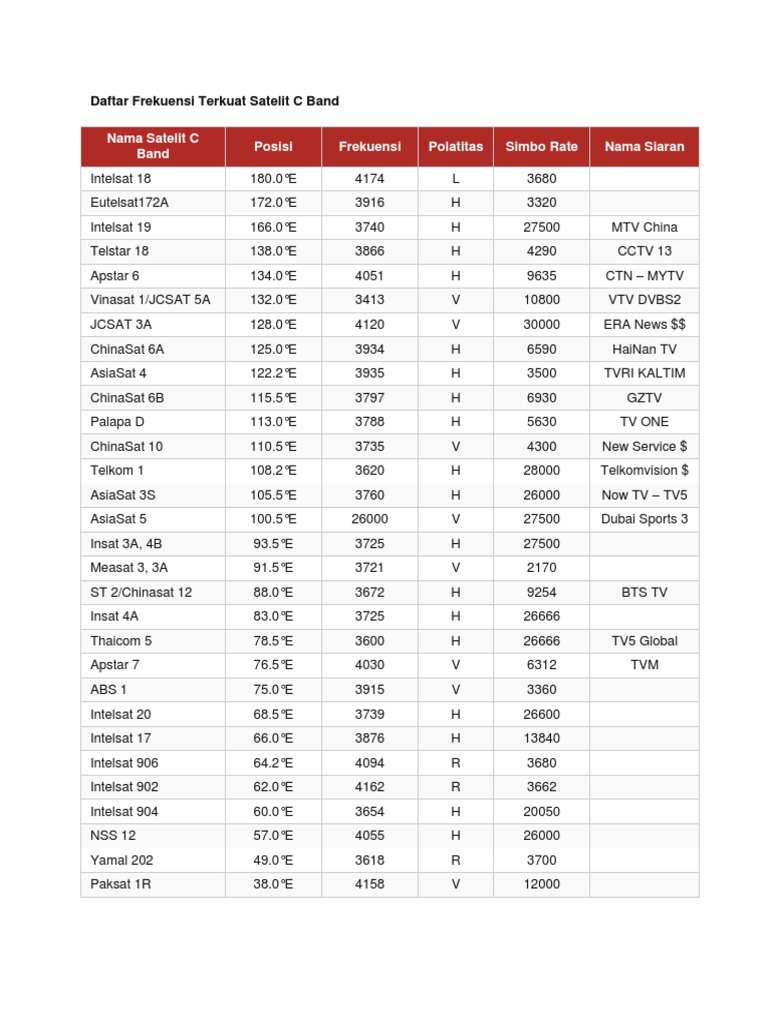 Daftar Frekuensi Terkuat Satelit C Band

| Nama Satelit C Band | Posisi | Frekuensi | Polatitas | Simbo Rate | Nama Siaran |
|---|---|---|---|---|---|
| Intelsat 18 | 180.0°E | 4174 | L | 3680 | |
| Eutelsat172A | 172.0°E | 3916 | H | 3320 | |
| Intelsat 19 | 166.0°E | 3740 | H | 27500 | MTV China |
| Telstar 18 | 138.0°E | 3866 | H | 4290 | CCTV 13 |
| Apstar 6 | 134.0°E | 4051 | H | 9635 | CTN – MYTV |
| Vinasat 1/JCSAT 5A | 132.0°E | 3413 | V | 10800 | VTV DVBS2 |
| JCSAT 3A | 128.0°E | 4120 | V | 30000 | ERA News $$ |
| ChinaSat 6A | 125.0°E | 3934 | H | 6590 | HaiNan TV |
| AsiaSat 4 | 122.2°E | 3935 | H | 3500 | TVRI KALTIM |
| ChinaSat 6B | 115.5°E | 3797 | H | 6930 | GZTV |
| Palapa D | 113.0°E | 3788 | H | 5630 | TV ONE |
| ChinaSat 10 | 110.5°E | 3735 | V | 4300 | New Service $ |
| Telkom 1 | 108.2°E | 3620 | H | 28000 | Telkomvision $ |
| AsiaSat 3S | 105.5°E | 3760 | H | 26000 | Now TV – TV5 |
| AsiaSat 5 | 100.5°E | 26000 | V | 27500 | Dubai Sports 3 |
| Insat 3A, 4B | 93.5°E | 3725 | H | 27500 | |
| Measat 3, 3A | 91.5°E | 3721 | V | 2170 | |
| ST 2/Chinasat 12 | 88.0°E | 3672 | H | 9254 | BTS TV |
| Insat 4A | 83.0°E | 3725 | H | 26666 | |
| Thaicom 5 | 78.5°E | 3600 | H | 26666 | TV5 Global |
| Apstar 7 | 76.5°E | 4030 | V | 6312 | TVM |
| ABS 1 | 75.0°E | 3915 | V | 3360 | |
| Intelsat 20 | 68.5°E | 3739 | H | 26600 | |
| Intelsat 17 | 66.0°E | 3876 | H | 13840 | |
| Intelsat 906 | 64.2°E | 4094 | R | 3680 | |
| Intelsat 902 | 62.0°E | 4162 | R | 3662 | |
| Intelsat 904 | 60.0°E | 3654 | H | 20050 | |
| NSS 12 | 57.0°E | 4055 | H | 26000 | |
| Yamal 202 | 49.0°E | 3618 | R | 3700 | |
| Paksat 1R | 38.0°E | 4158 | V | 12000 | |